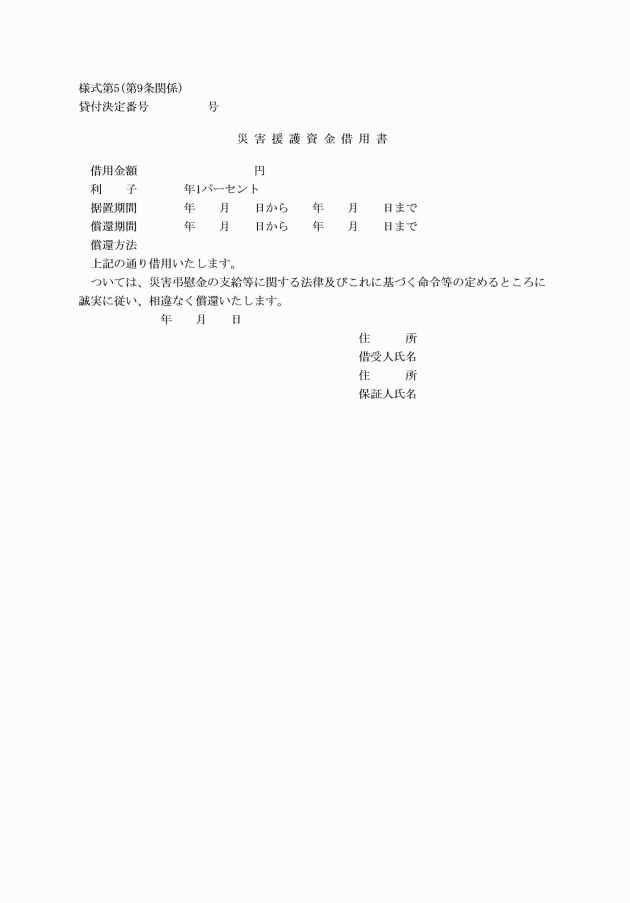 様式第5(第9条関係)
貸付決定番号　　　　　号

災害援護資金借用書

借用金額　　　　　　　　円
利　　子　　　　年1パーセント
据置期間　　　　年　　月　　日から　　年　　月　　日まで
償還期間　　　　年　　月　　日から　　年　　月　　日まで
償還方法
上記の通り借用いたします。
ついては、災害弔慰金の支給等に関する法律及びこれに基づく命令等の定めるところに誠実に従い、相違なく償還いたします。
年　　月　　日
住　　所
借受人氏名
住　　所
保証人氏名